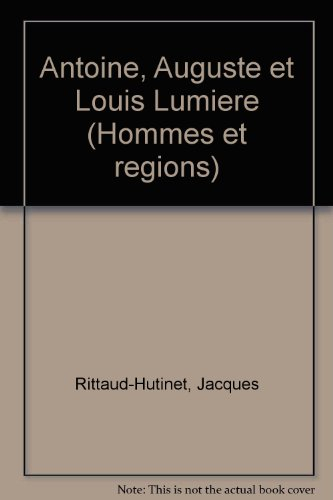 Antoine, Auguste et Louis Lumiere (Hommes et regions)

Rittaud-Hutinet, Jacques

Note: This is not the actual book cover